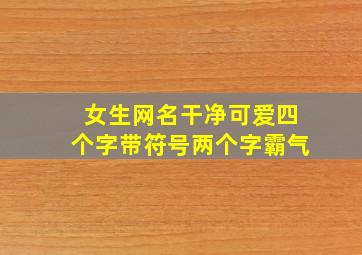 女生网名干净可爱四个字带符号两个字霸气